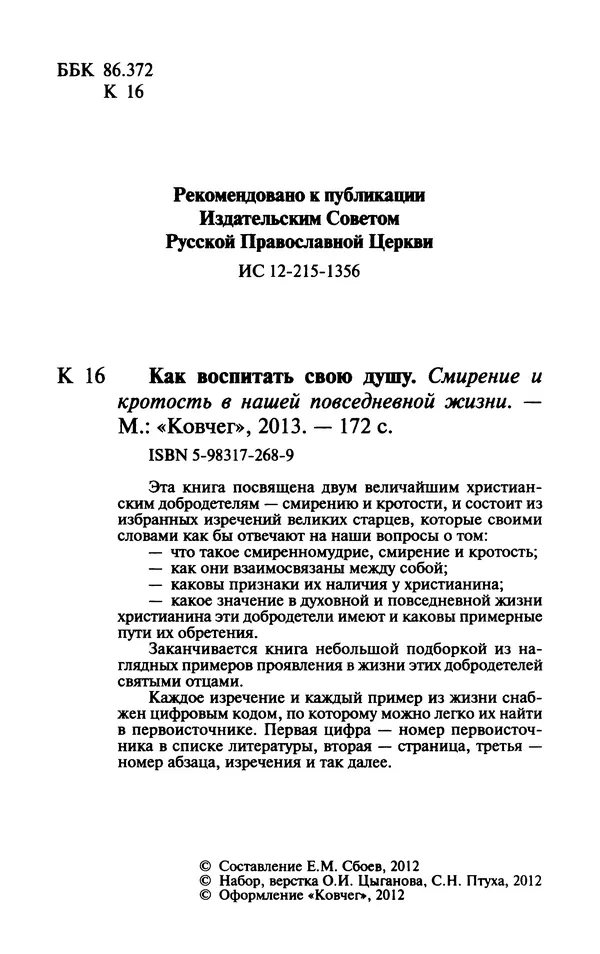 ББК 86.372
К 16

Рекомендовано к публикации
Издательским Советом
Русской Православной Церкви
ИС 12-215-1356

К 16 Как воспитать свою душу. Смирение и кротость в нашей повседневной жизни. — М.: «Ковчег», 2013. — 172 с.

ISBN 5-98317-268-9

Эта книга посвящена двум величайшим христианским добродетелям — смирению и кротости, и состоит из избранных изречений великих старцев, которые своими словами как бы отвечают на наши вопросы о том:
— что такое смиренномудрие, смирение и кротость;
— как они взаимосвязаны между собой;
— каковы признаки их наличия у христианина;
— какое значение в духовной и повседневной жизни христианина эти добродетели имеют и каковы примерные пути их обретения.

Заканчивается книга небольшой подборкой из наглядных примеров проявления в жизни этих добродетелей святыми отцами.

Каждое изречение и каждый пример из жизни снабжен цифровым кодом, по которому можно легко их найти в первоисточнике. Первая цифра — номер первоисточника в списке литературы, вторая — страница, третья — номер абзаца, изречения и так далее.

© Составление Е.М. Сбоев, 2012
© Набор, верстка О.И. Цыганова, С.Н. Птуха, 2012
© Оформление «Ковчег», 2012